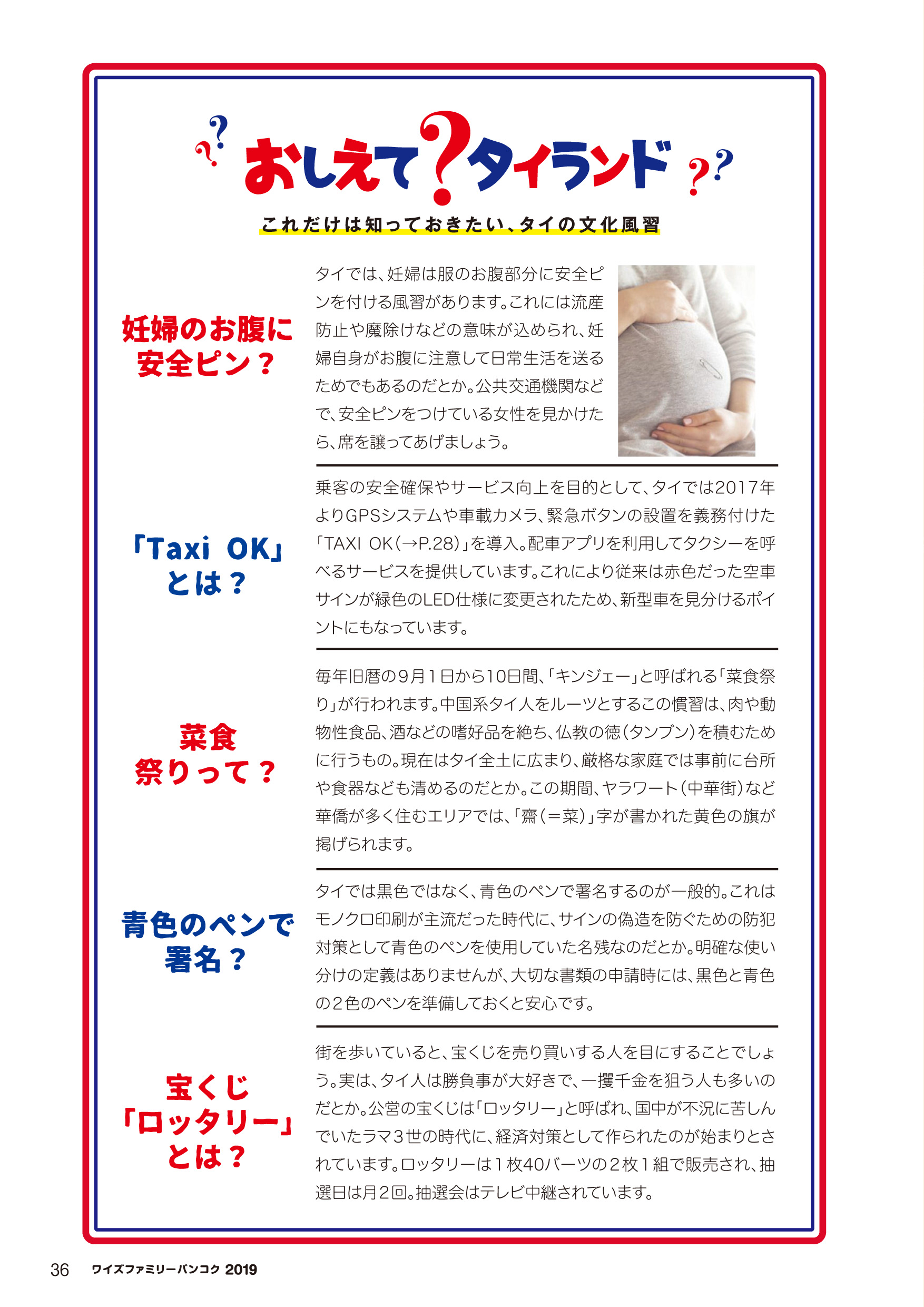 おしえて？タイランド

これだけは知っておきたい、タイの文化風習

妊婦のお腹に安全ピン？

タイでは、妊婦は服のお腹部分に安全ピンを付ける風習があります。これには流産防止や魔除けなどの意味が込められ、妊婦自身がお腹に注意して日常生活を送るためでもあるのだとか。公共交通機関などで、安全ピンをつけている女性を見かけたら、席を譲ってあげましょう。

「Taxi OK」とは？

乗客の安全確保やサービス向上を目的として、タイでは2017年よりGPSシステムや車載カメラ、緊急ボタンの設置を義務付けた「TAXI OK（→P.28）」を導入。配車アプリを利用してタクシーを呼べるサービスを提供しています。これにより従来は赤色だった空車サインが緑色のLED仕様に変更されたため、新型車を見分けるポイントにもなっています。

菜食祭りって？

毎年旧暦の9月1日から10日間、「キンジェー」と呼ばれる「菜食祭り」が行われます。中国系タイ人をルーツとするこの慣習は、肉や動物性食品、酒などの嗜好品を絶ち、仏教の徳（タンブン）を積むために行うもの。現在はタイ全土に広まり、厳格な家庭では事前に台所や食器なども清めるのだとか。この期間、ヤラワート（中華街）など華僑が多く住むエリアでは、「齋（＝菜）」字が書かれた黄色の旗が掲げられます。

青色のペンで署名？

タイでは黒色ではなく、青色のペンで署名するのが一般的。これはモノクロ印刷が主流だった時代に、サインの偽造を防ぐための防犯対策として青色のペンを使用していた名残なのだとか。明確な使い分けの定義はありませんが、大切な書類の申請時には、黒色と青色の2色のペンを準備しておくと安心です。

宝くじ「ロッタリー」とは？

街を歩いていると、宝くじを売り買いする人を目にすることでしょう。実は、タイ人は勝負事が大好きで、一攫千金を狙う人も多いのだとか。公営の宝くじは「ロッタリー」と呼ばれ、国中が不況に苦しんでいたラマ3世の時代に、経済対策として作られたのが始まりとされています。ロッタリーは1枚40バーツの2枚1組で販売され、抽選日は月2回。抽選会はテレビ中継されています。

36 ワイズファミリーバンコク 2019